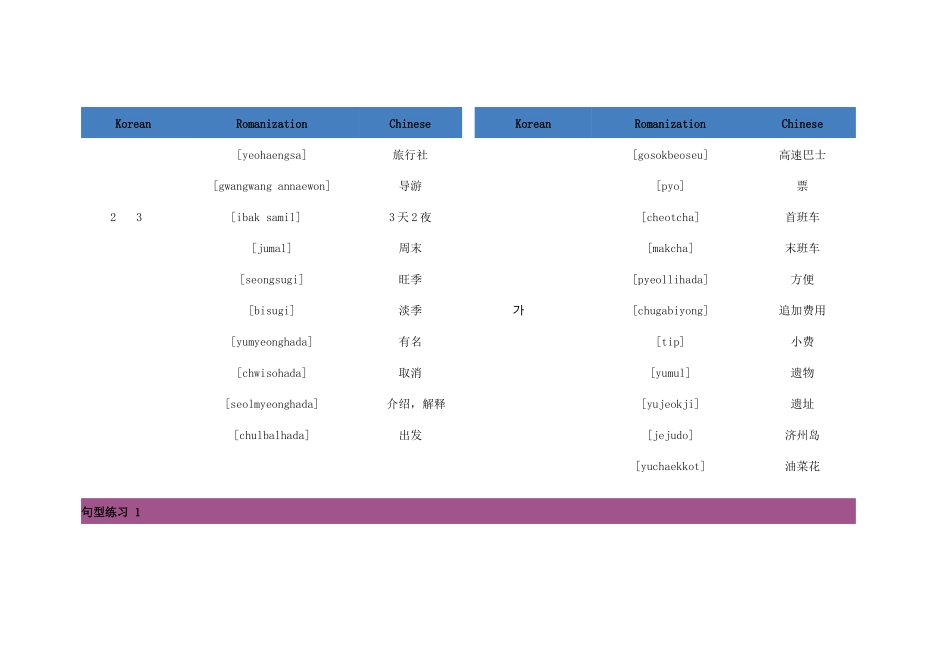 | Korean | Romanization | Chinese |
|---|---|---|
|  | [yeohaengsa] | 旅行社 |
|  | [gwangwang annaewon] | 导游 |
| 2 3 | [ibak samil] | 3天2夜 |
|  | [jumal] | 周末 |
|  | [seongsugi] | 旺季 |
|  | [bisugi] | 淡季 |
|  | [yumyeonghada] | 有名 |
|  | [chwisohada] | 取消 |
|  | [seolmyeonghada] | 介绍，解释 |
|  | [chulbalhada] | 出发 |

| Korean | Romanization | Chinese |
|---|---|---|
|  | [gosokbeoseu] | 高速巴士 |
|  | [pyo] | 票 |
|  | [cheotcha] | 首班车 |
|  | [makcha] | 末班车 |
|  | [pyeollihada] | 方便 |
| 가 | [chugabiyong] | 追加费用 |
|  | [tip] | 小费 |
|  | [yumul] | 遗物 |
|  | [yujeokji] | 遗址 |
|  | [jejudo] | 济州岛 |
|  | [yuchaekkot] | 油菜花 |

句型练习 1